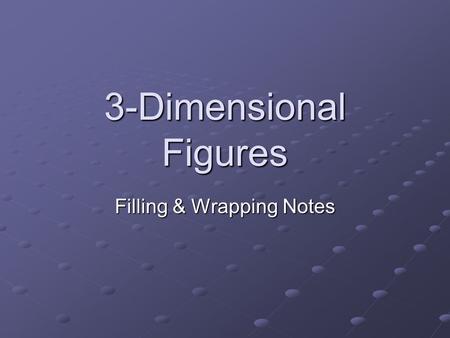 3-Dimensional Figures

Filling & Wrapping Notes